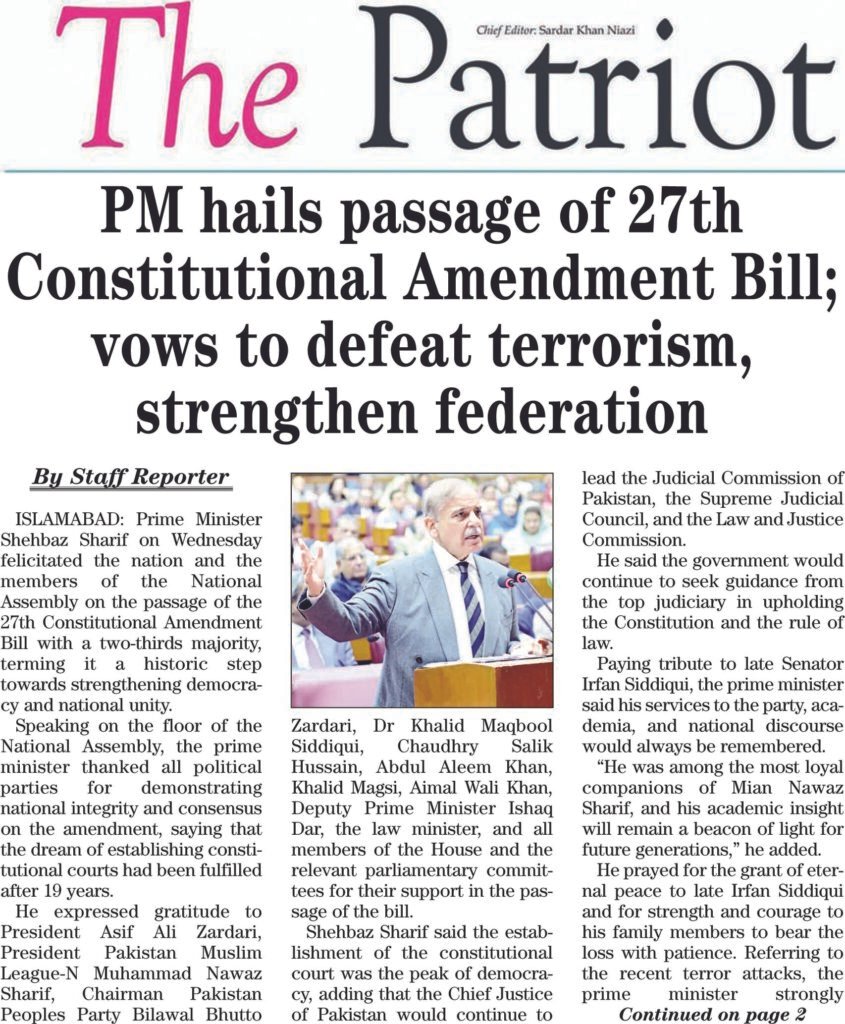 The Patriot

Chief Editor: Sardar Khan Niazi

PM hails passage of 27th Constitutional Amendment Bill; vows to defeat terrorism, strengthen federation

By Staff Reporter

ISLAMABAD: Prime Minister Shehbaz Sharif on Wednesday felicitated the nation and the members of the National Assembly on the passage of the 27th Constitutional Amendment Bill with a two-thirds majority, terming it a historic step towards strengthening democracy and national unity.

Speaking on the floor of the National Assembly, the prime minister thanked all political parties for demonstrating national integrity and consensus on the amendment, saying that the dream of establishing constitutional courts had been fulfilled after 19 years.

He expressed gratitude to President Asif Ali Zardari, President Pakistan Muslim League-N Muhammad Nawaz Sharif, Chairman Pakistan Peoples Party Bilawal Bhutto Zardari, Dr Khalid Maqbool Siddiqui, Chaudhry Salik Hussain, Abdul Aleem Khan, Khalid Magsi, Aimal Wali Khan, Deputy Prime Minister Ishaq Dar, the law minister, and all members of the House and the relevant parliamentary committees for their support in the passage of the bill.

Shehbaz Sharif said the establishment of the constitutional court was the peak of democracy, adding that the Chief Justice of Pakistan would continue to lead the Judicial Commission of Pakistan, the Supreme Judicial Council, and the Law and Justice Commission.

He said the government would continue to seek guidance from the top judiciary in upholding the Constitution and the rule of law.

Paying tribute to late Senator Irfan Siddiqui, the prime minister said his services to the party, academia, and national discourse would always be remembered.

"He was among the most loyal companions of Mian Nawaz Sharif, and his academic insight will remain a beacon of light for future generations," he added.

He prayed for the grant of eternal peace to late Irfan Siddiqui and for strength and courage to his family members to bear the loss with patience. Referring to the recent terror attacks, the prime minister strongly

Continued on page 2